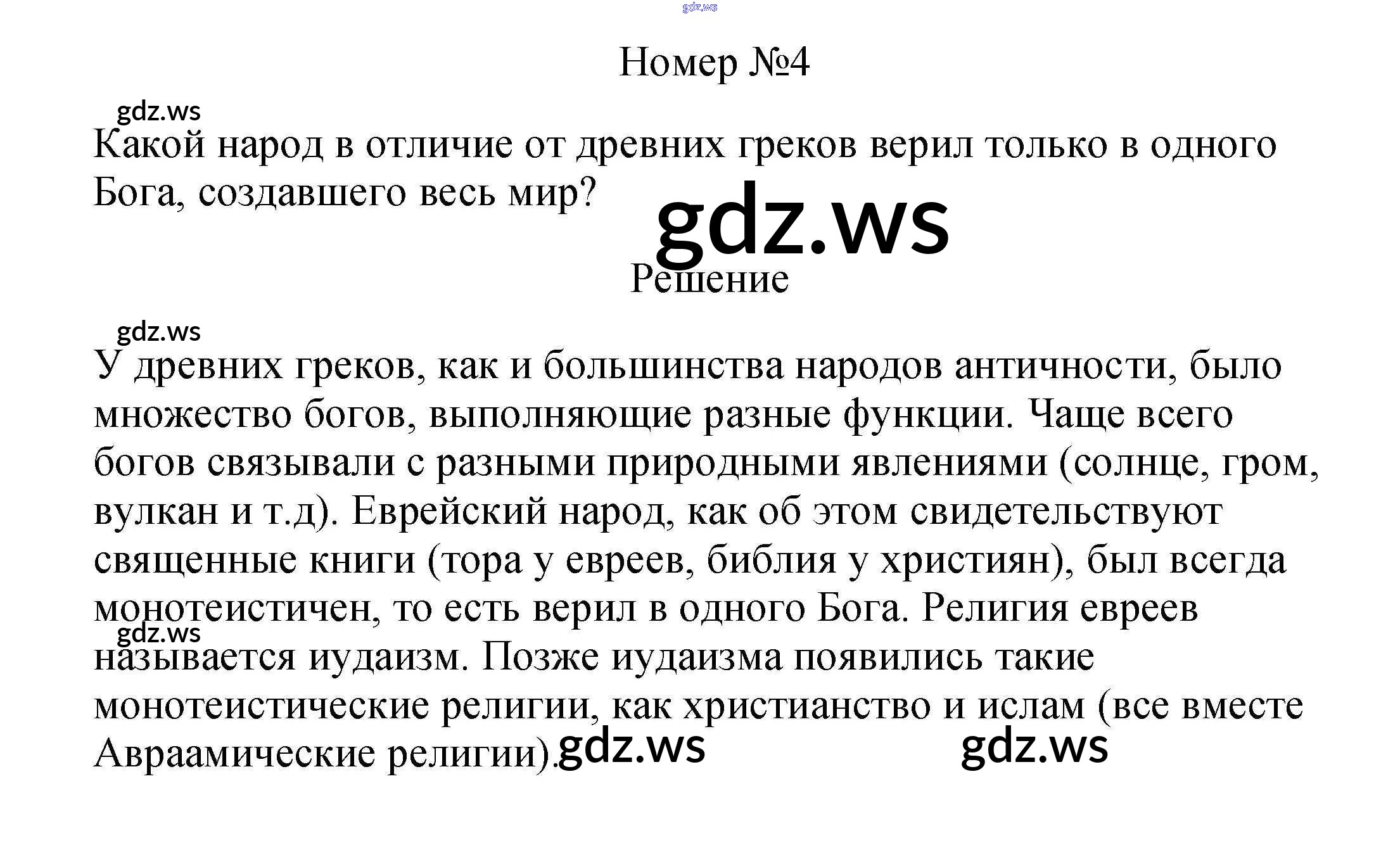 Номер №4

Какой народ в отличие от древних греков верил только в одного Бога, создавшего весь мир?

Решение

У древних греков, как и большинства народов античности, было множество богов, выполняющие разные функции. Чаще всего богов связывали с разными природными явлениями (солнце, гром, вулкан и т.д). Еврейский народ, как об этом свидетельствуют священные книги (тора у евреев, библия у християн), был всегда монотеистичен, то есть верил в одного Бога. Религия евреев называется иудаизм. Позже иудаизма появились такие монотеистические религии, как христианство и ислам (все вместе Авраамические религии).

gdz.ws